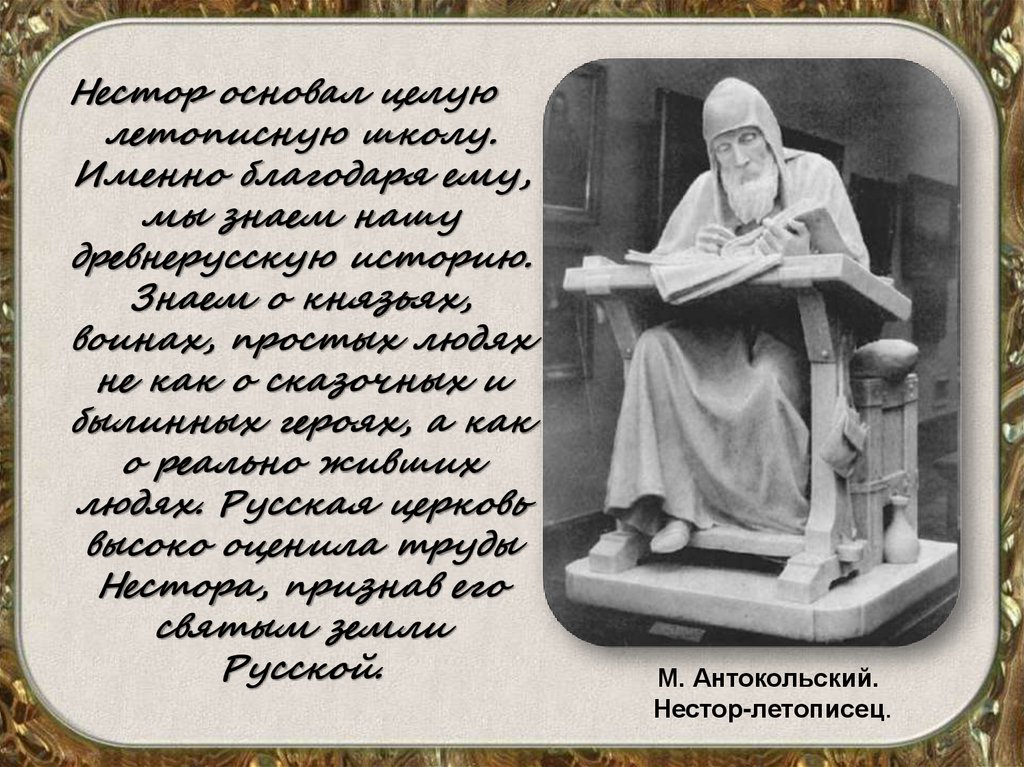 Нестор основал целую летописную школу. Именно благодаря ему, мы знаем нашу древнерусскую историю. Знаем о князьях, воинах, простых людях не как о сказочных и былинных героях, а как о реально живших людях. Русская церковь высоко оценила труды Нестора, признав его святым земли Русской.

М. Антокольский.
Нестор-летописец.